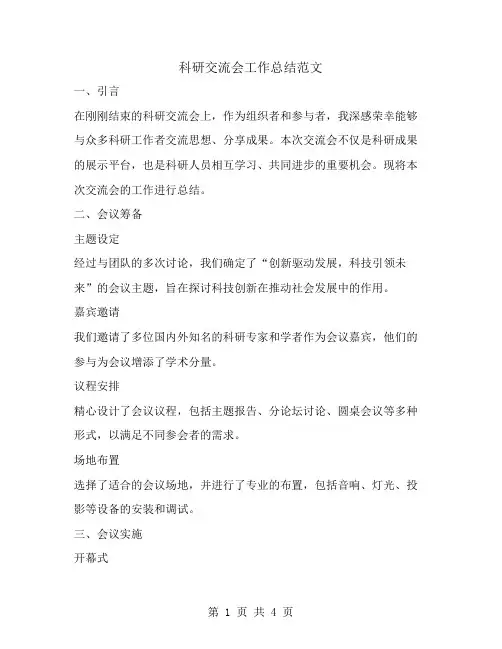 科研交流会工作总结范文

一、引言

在刚刚结束的科研交流会上，作为组织者和参与者，我深感荣幸能够与众多科研工作者交流思想、分享成果。本次交流会不仅是科研成果的展示平台，也是科研人员相互学习、共同进步的重要机会。现将本次交流会的工作进行总结。

二、会议筹备

主题设定

经过与团队的多次讨论，我们确定了“创新驱动发展，科技引领未来”的会议主题，旨在探讨科技创新在推动社会发展中的作用。

嘉宾邀请

我们邀请了多位国内外知名的科研专家和学者作为会议嘉宾，他们的参与为会议增添了学术分量。

议程安排

精心设计了会议议程，包括主题报告、分论坛讨论、圆桌会议等多种形式，以满足不同参会者的需求。

场地布置

选择了适合的会议场地，并进行了专业的布置，包括音响、灯光、投影等设备的安装和调试。

三、会议实施

开幕式

第 1 页 共 4 页